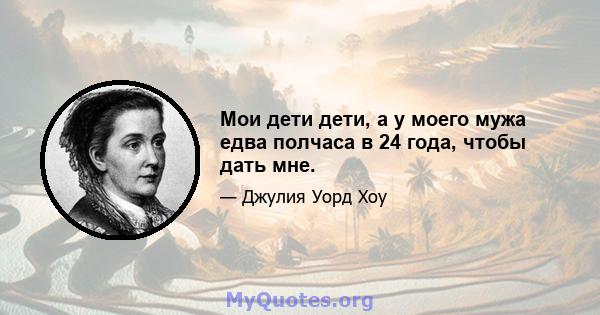 Мои дети дети, а у моего мужа едва полчаса в 24 года, чтобы дать мне.

— Джулия Уорд Хоу

MyQuotes.org